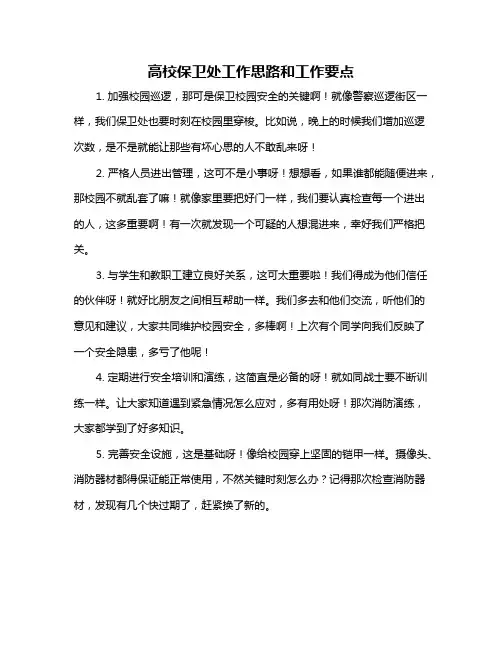 高校保卫处工作思路和工作要点

1. 加强校园巡逻，那可是保卫校园安全的关键啊！就像警察巡逻街区一样，我们保卫处也要时刻在校园里穿梭。比如说，晚上的时候我们增加巡逻次数，是不是就能让那些有坏心思的人不敢乱来呀！

2. 严格人员进出管理，这可不是小事呀！想想看，如果谁都能随便进来，那校园不就乱套了嘛！就像家里要把好门一样，我们要认真检查每一个进出的人，这多重要啊！有一次就发现一个可疑的人想混进来，幸好我们严格把关。

3. 与学生和教职工建立良好关系，这可太重要啦！我们得成为他们信任的伙伴呀！就好比朋友之间相互帮助一样。我们多去和他们交流，听他们的意见和建议，大家共同维护校园安全，多棒啊！上次有个同学向我们反映了一个安全隐患，多亏了他呢！

4. 定期进行安全培训和演练，这简直是必备的呀！就如同战士要不断训练一样。让大家知道遇到紧急情况怎么应对，多有用处呀！那次消防演练，大家都学到了好多知识。

5. 完善安全设施，这是基础呀！像给校园穿上坚固的铠甲一样。摄像头、消防器材都得保证能正常使用，不然关键时刻怎么办？记得那次检查消防器材，发现有几个快过期了，赶紧换了新的。